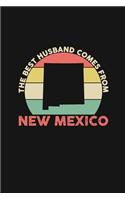 THE BEST HUSBAND COMES FROM
NEW MEXICO